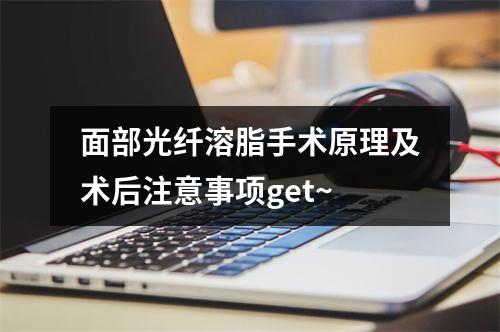 面部光纤溶脂手术原理及术后注意事项get~